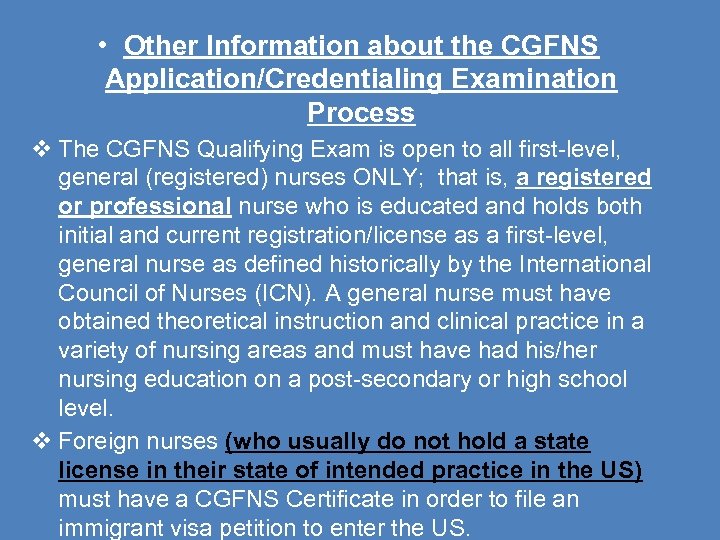 • Other Information about the CGFNS Application/Credentialing Examination Process

❖ The CGFNS Qualifying Exam is open to all first-level, general (registered) nurses ONLY;  that is, a registered or professional nurse who is educated and holds both initial and current registration/license as a first-level, general nurse as defined historically by the International Council of Nurses (ICN). A general nurse must have obtained theoretical instruction and clinical practice in a variety of nursing areas and must have had his/her nursing education on a post-secondary or high school level.

❖ Foreign nurses (who usually do not hold a state license in their state of intended practice in the US) must have a CGFNS Certificate in order to file an immigrant visa petition to enter the US.